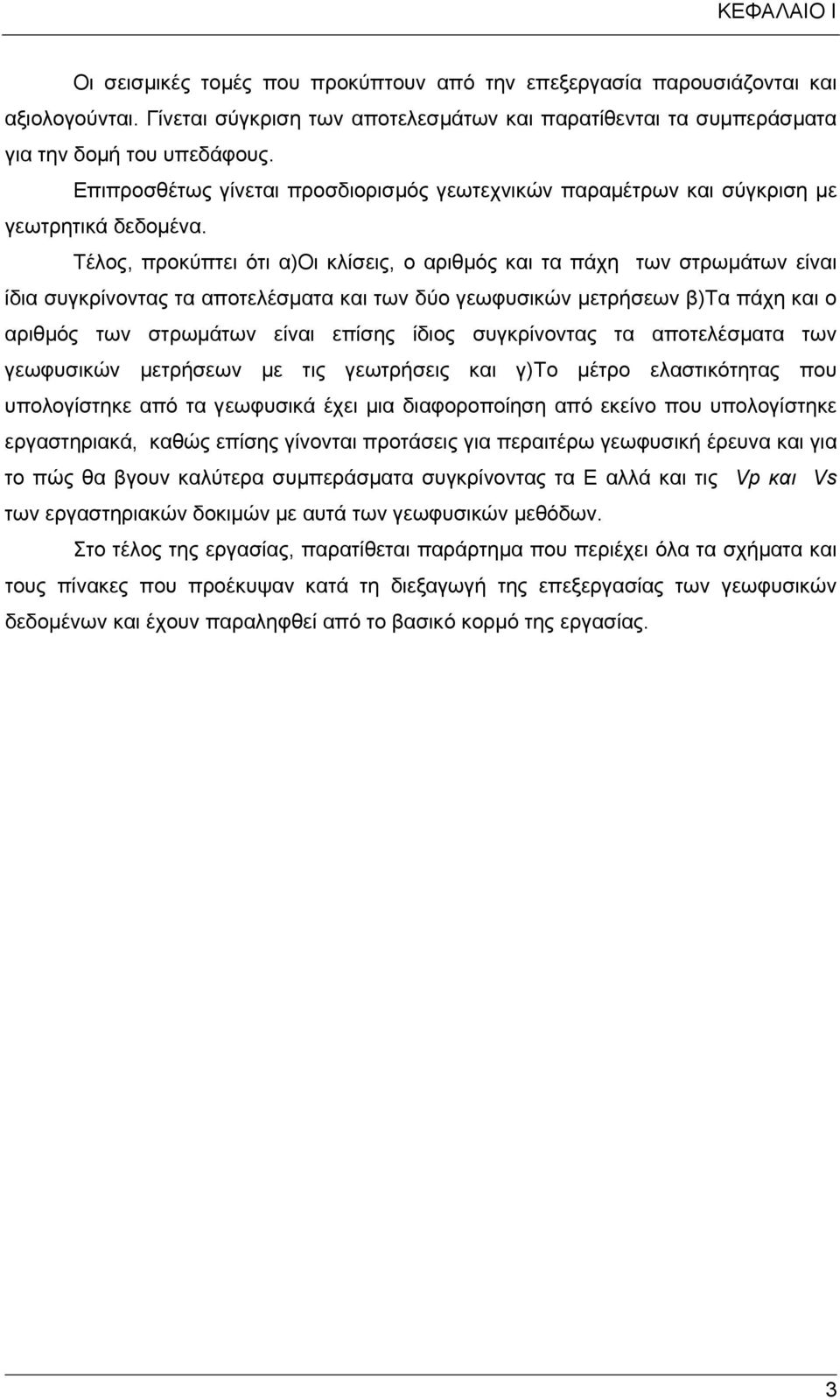 ΚΕΦΑΛΑΙΟ Ι

Οι σεισμικές τομές που προκύπτουν από την επεξεργασία παρουσιάζονται και αξιολογούνται. Γίνεται σύγκριση των αποτελεσμάτων και παρατίθενται τα συμπεράσματα για την δομή του υπεδάφους.

Επιπροσθέτως γίνεται προσδιορισμός γεωτεχνικών παραμέτρων και σύγκριση με γεωτρητικά δεδομένα.

Τέλος, προκύπτει ότι α)Οι κλίσεις, ο αριθμός και τα πάχη των στρωμάτων είναι ίδια συγκρίνοντας τα αποτελέσματα και των δύο γεωφυσικών μετρήσεων β)Τα πάχη και ο αριθμός των στρωμάτων είναι επίσης ίδιος συγκρίνοντας τα αποτελέσματα των γεωφυσικών μετρήσεων με τις γεωτρήσεις και γ)Το μέτρο ελαστικότητας που υπολογίστηκε από τα γεωφυσικά έχει μια διαφοροποίηση από εκείνο που υπολογίστηκε εργαστηριακά, καθώς επίσης γίνονται προτάσεις για περαιτέρω γεωφυσική έρευνα και για το πώς θα βγουν καλύτερα συμπεράσματα συγκρίνοντας τα Ε αλλά και τις Vp και Vs των εργαστηριακών δοκιμών με αυτά των γεωφυσικών μεθόδων.

Στο τέλος της εργασίας, παρατίθεται παράρτημα που περιέχει όλα τα σχήματα και τους πίνακες που προέκυψαν κατά τη διεξαγωγή της επεξεργασίας των γεωφυσικών δεδομένων και έχουν παραληφθεί από το βασικό κορμό της εργασίας.

3